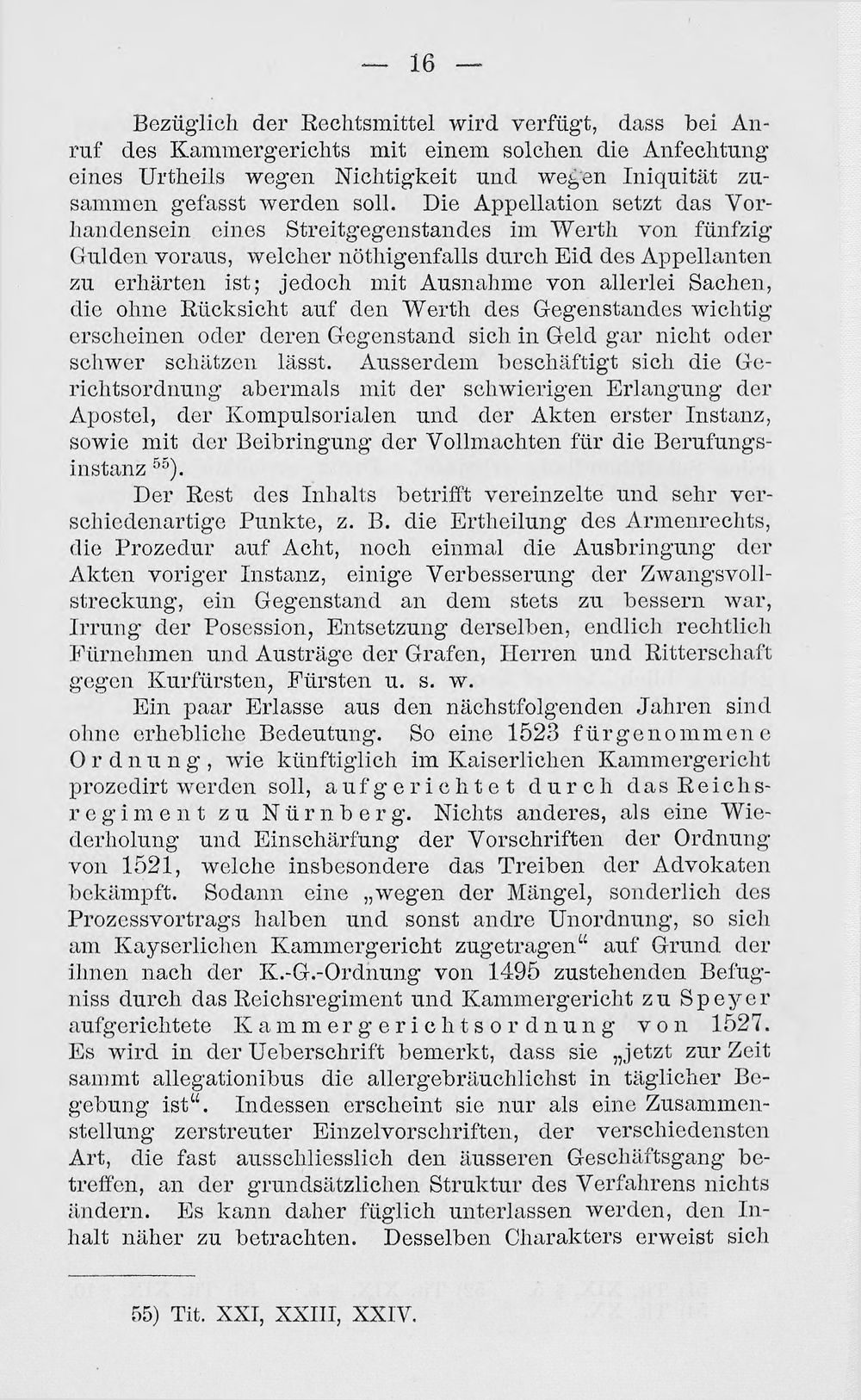 — 16 —

Bezüglich der Rechtsmittel wird verfügt, dass bei Anruf des Kammergerichts mit einem solchen die Anfechtung eines Urtheils wegen Nichtigkeit und wegen Iniquität zusammen gefasst werden soll. Die Appellation setzt das Vorhandensein eines Streitgegenstandes im Werth von fünfzig Gulden voraus, welcher nöthigenfalls durch Eid des Appellanten zu erhärten ist; jedoch mit Ausnahme von allerlei Sachen, die ohne Rücksicht auf den Werth des Gegenstandes wichtig erscheinen oder deren Gegenstand sich in Geld gar nicht oder schwer schätzen lässt. Ausserdem beschäftigt sich die Gerichtsordnung abermals mit der schwierigen Erlangung der Apostel, der Kompulsorialen und der Akten erster Instanz, sowie mit der Beibringung der Vollmachten für die Berufungsinstanz $^{55}$).

Der Rest des Inhalts betrifft vereinzelte und sehr verschiedenartige Punkte, z. B. die Ertheilung des Armenrechts, die Prozedur auf Acht, noch einmal die Ausbringung der Akten voriger Instanz, einige Verbesserung der Zwangsvollstreckung, ein Gegenstand an dem stets zu bessern war, Irrung der Posession, Entsetzung derselben, endlich rechtlich Fürnehmen und Austräge der Grafen, Herren und Ritterschaft gegen Kurfürsten, Fürsten u. s. w.

Ein paar Erlasse aus den nächstfolgenden Jahren sind ohne erhebliche Bedeutung. So eine 1523 fürgenommene Ordnung, wie künftiglich im Kaiserlichen Kammergericht prozedirt werden soll, aufgerichtet durch das Reichsregiment zu Nürnberg. Nichts anderes, als eine Wiederholung und Einschärfung der Vorschriften der Ordnung von 1521, welche insbesondere das Treiben der Advokaten bekämpft. Sodann eine „wegen der Mängel, sonderlich des Prozessvortrags halben und sonst andre Unordnung, so sich am Kayserlichen Kammergericht zugetragen“ auf Grund der ihnen nach der K.-G.-Ordnung von 1495 zustehenden Befugniss durch das Reichsregiment und Kammergericht zu Speyer aufgerichtete Kammergerichtsordnung von 1527. Es wird in der Ueberschrift bemerkt, dass sie „jetzt zur Zeit sammt allegationibus die allergebräuchlichst in täglicher Begebung ist“. Indessen erscheint sie nur als eine Zusammenstellung zerstreuter Einzelvorschriften, der verschiedensten Art, die fast ausschliesslich den äusseren Geschäftsgang betreffen, an der grundsätzlichen Struktur des Verfahrens nichts ändern. Es kann daher füglich unterlassen werden, den Inhalt näher zu betrachten. Desselben Charakters erweist sich

55) Tit. XXI, XXIII, XXIV.